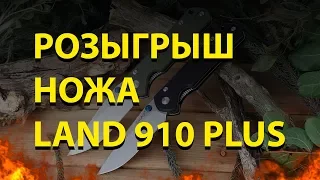 РОЗЫГРЫШ
НОЖА
LAND 910 PLUS